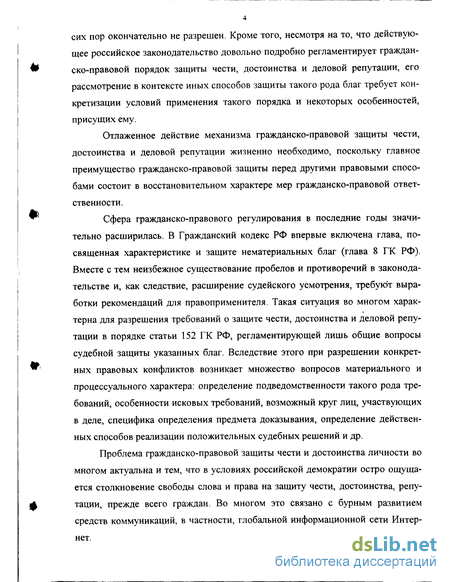 4

сих пор окончательно не разрешен. Кроме того, несмотря на то, что действующее российское законодательство довольно подробно регламентирует гражданско-правовой порядок защиты чести, достоинства и деловой репутации, его рассмотрение в контексте иных способов защиты такого рода благ требует конкретизации условий применения такого порядка и некоторых особенностей, присущих ему.

Отлаженное действие механизма гражданско-правовой защиты чести, достоинства и деловой репутации жизненно необходимо, поскольку главное преимущество гражданско-правовой защиты перед другими правовыми способами состоит в восстановительном характере мер гражданско-правовой ответственности.

Сфера гражданско-правового регулирования в последние годы значительно расширилась. В Гражданский кодекс РФ впервые включена глава, посвященная характеристике и защите нематериальных благ (глава 8 ГК РФ). Вместе с тем неизбежное существование пробелов и противоречий в законодательстве и, как следствие, расширение судейского усмотрения, требуют выработки рекомендаций для правоприменителя. Такая ситуация во многом характерна для разрешения требований о защите чести, достоинства и деловой репутации в порядке статьи 152 ГК РФ, регламентирующей лишь общие вопросы судебной защиты указанных благ. Вследствие этого при разрешении конкретных правовых конфликтов возникает множество вопросов материального и процессуального характера: определение подведомственности такого рода требований, особенности исковых требований, возможный круг лиц, участвующих в деле, специфика определения предмета доказывания, определение действенных способов реализации положительных судебных решений и др.

Проблема гражданско-правовой защиты чести и достоинства личности во многом актуальна и тем, что в условиях российской демократии остро ощущается столкновение свободы слова и права на защиту чести, достоинства, репутации, прежде всего граждан. Во многом это связано с бурным развитием средств коммуникаций, в частности, глобальной информационной сети Интернет.

dsLib.net
библиотека диссертаций